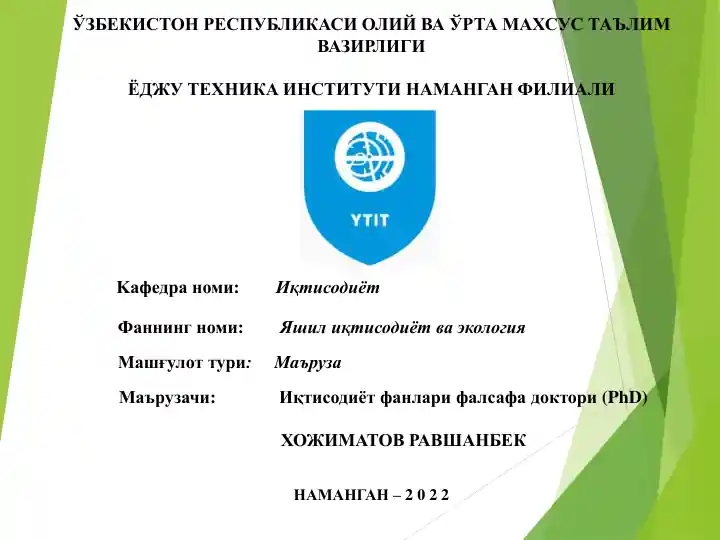 ЎЗБЕКИСТОН РЕСПУБЛИКАСИ ОЛИЙ ВА ЎРТА МАХСУС ТАЪЛИМ ВАЗИРЛИГИ

ЁДЖУ ТЕХНИКА ИНСТИТУТИ НАМАНГАН ФИЛИАЛИ

YTIT

Кафедра номи: Иқтисодиёт

Фаннинг номи: Яшил иқтисодиёт ва экология

Машғулот тури: Маъруза

Маърузачи: Иқтисодиёт фанлари фалсафа доктори (PhD)

ХОЖИМАТОВ РАВШАНБЕК

НАМАНГАН – 2 0 2 2